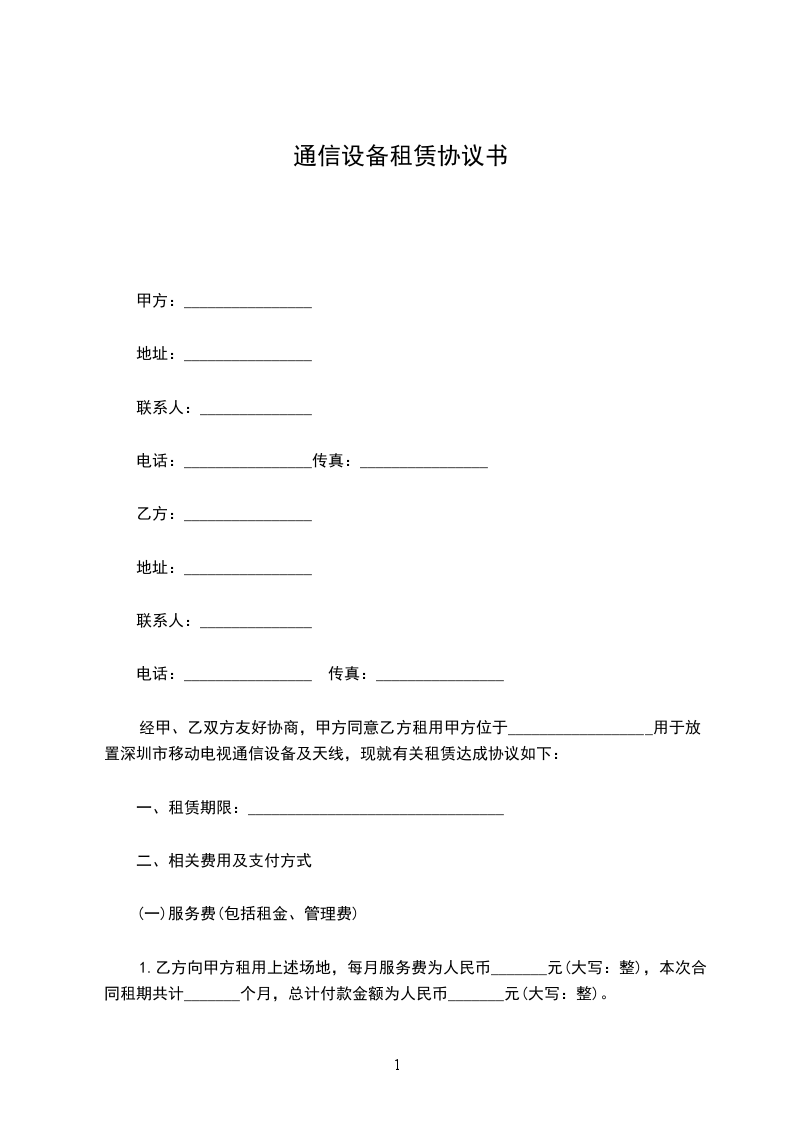 通信设备租赁协议书

甲方：________________

地址：________________

联系人：______________

电话：________________传真：________________

乙方：________________

地址：________________

联系人：______________

电话：________________ 传真：________________

经甲、乙双方友好协商，甲方同意乙方租用甲方位于__________________用于放置深圳市移动电视通信设备及天线，现就有关租赁达成协议如下：

一、租赁期限：________________________________

二、相关费用及支付方式

(一)服务费(包括租金、管理费)

1.乙方向甲方租用上述场地，每月服务费为人民币_______元(大写：整)，本次合同租期共计_______个月，总计付款金额为人民币_______元(大写：整)。

1